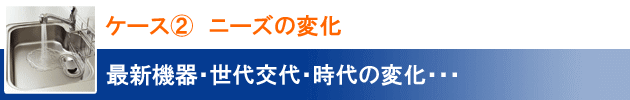 ケース②　ニーズの変化

最新機器・世代交代・時代の変化・・・